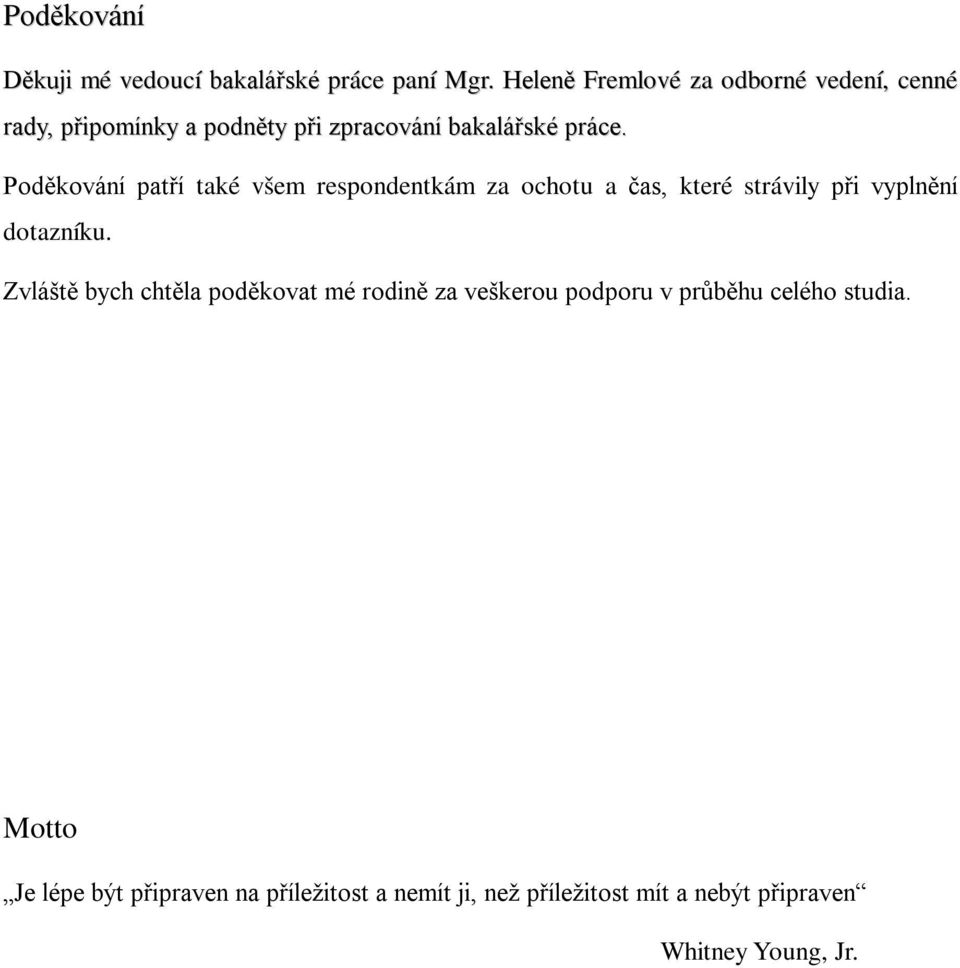 Poděkování

Děkuji mé vedoucí bakalářské práce paní Mgr. Heleně Fremlové za odborné vedení, cenné rady, připomínky a podněty při zpracování bakalářské práce.

Poděkování patří také všem respondentkám za ochotu a čas, které strávily při vyplnění dotazníku.

Zvláště bych chtěla poděkovat mé rodině za veškerou podporu v průběhu celého studia.

Motto

„Je lépe být připraven na příležitost a nemít ji, než příležitost mít a nebýt připraven“

Whitney Young, Jr.